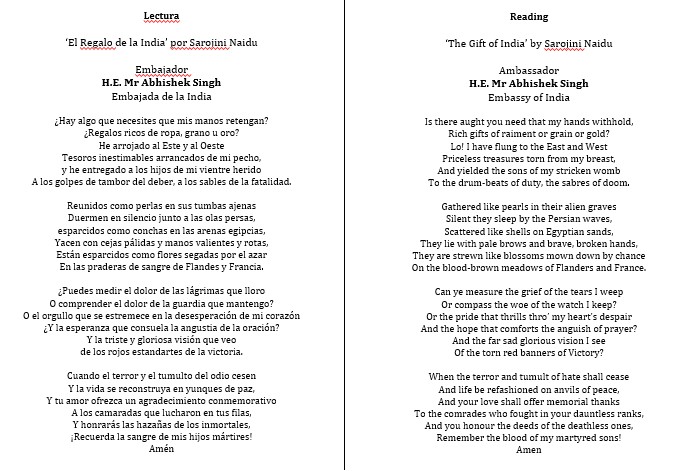 Lectura

'El Regalo de la India' por Sarojini Naidu

Embajador
H.E. Mr Abhishek Singh
Embajada de la India

¿Hay algo que necesites que mis manos retengan?
¿Regalos ricos de ropa, grano u oro?
He arrojado al Este y al Oeste
Tesoros inestimables arrancados de mi pecho,
y he entregado a los hijos de mi vientre herido
A los golpes de tambor del deber, a los sables de la fatalidad.

Reunidos como perlas en sus tumbas ajenas
Duermen en silencio junto a las olas persas,
esparcidos como conchas en las arenas egipcias,
Yacen con cejas pálidas y manos valientes y rotas,
Están esparcidos como flores segadas por el azar
En las praderas de sangre de Flandes y Francia.

¿Puedes medir el dolor de las lágrimas que lloro
O comprender el dolor de la guardia que mantengo?
O el orgullo que se estremece en la desesperación de mi corazón
¿Y la esperanza que consuela la angustia de la oración?
Y la triste y gloriosa visión que veo
de los rojos estandartes de la victoria.

Cuando el terror y el tumulto del odio cesen
Y la vida se reconstruya en yunques de paz,
Y tu amor ofrezca un agradecimiento conmemorativo
A los camaradas que lucharon en tus filas,
Y honrarás las hazañas de los inmortales,
¡Recuerda la sangre de mis hijos mártires!
Amén

Reading

'The Gift of India' by Sarojini Naidu

Ambassador
H.E. Mr Abhishek Singh
Embassy of India

Is there aught you need that my hands withhold,
Rich gifts of raiment or grain or gold?
Lo! I have flung to the East and West
Priceless treasures torn from my breast,
And yielded the sons of my stricken womb
To the drum-beats of duty, the sabres of doom.

Gathered like pearls in their alien graves
Silent they sleep by the Persian waves,
Scattered like shells on Egyptian sands,
They lie with pale brows and brave, broken hands,
They are strewn like blossoms mown down by chance
On the blood-brown meadows of Flanders and France.

Can ye measure the grief of the tears I weep
Or compass the woe of the watch I keep?
Or the pride that thrills thro' my heart's despair
And the hope that comforts the anguish of prayer?
And the far sad glorious vision I see
Of the torn red banners of Victory?

When the terror and tumult of hate shall cease
And life be refashioned on anvils of peace,
And your love shall offer memorial thanks
To the comrades who fought in your dauntless ranks,
And you honour the deeds of the deathless ones,
Remember the blood of my martyred sons!
Amen